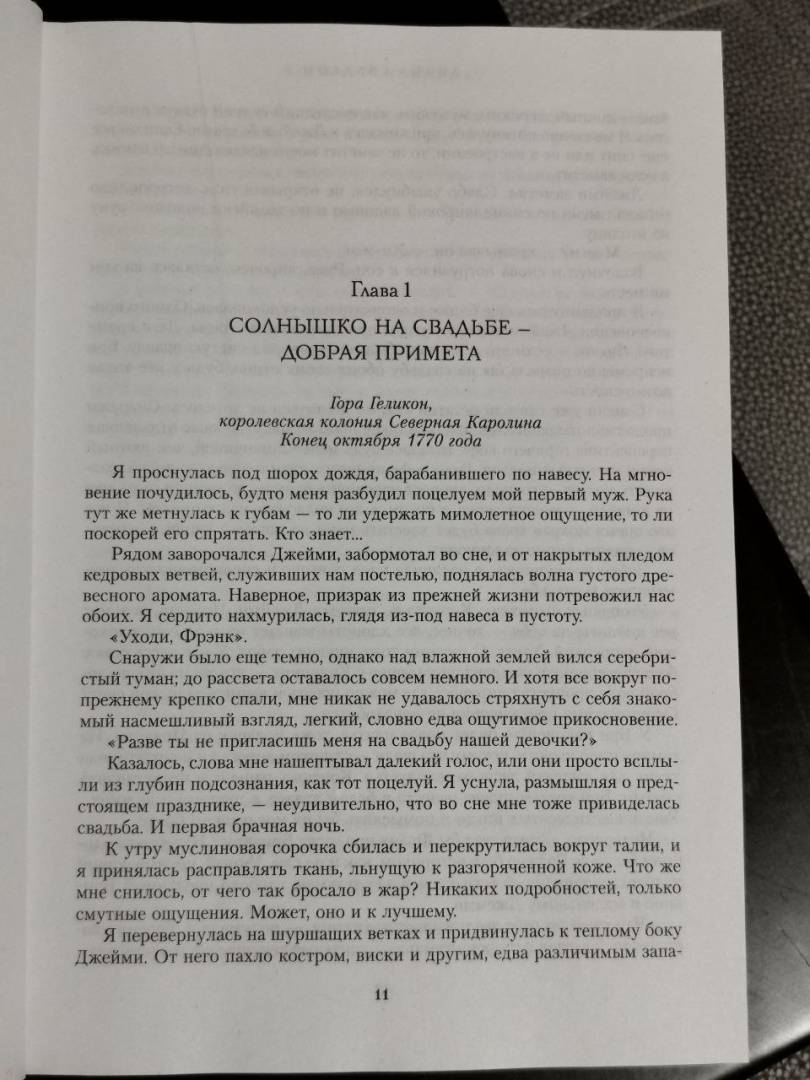 Глава 1

СОЛНЫШКО НА СВАДЬБЕ – ДОБРАЯ ПРИМЕТА

Гора Геликон,
королевская колония Северная Каролина
Конец октября 1770 года

Я проснулась под шорох дождя, барабанившего по навесу. На мгновение почудилось, будто меня разбудил поцелуем мой первый муж. Рука тут же метнулась к губам — то ли удержать мимолетное ощущение, то ли поскорей его спрятать. Кто знает...

Рядом заворочался Джейми, забормотал во сне, и от накрытых пледом кедровых ветвей, служивших нам постелью, поднялась волна густого древесного аромата. Наверное, призрак из прежней жизни потревожил нас обоих. Я сердито нахмурилась, глядя из-под навеса в пустоту.

«Уходи, Фрэнк».

Снаружи было еще темно, однако над влажной землей вился серебристый туман; до рассвета оставалось совсем немного. И хотя все вокруг по-прежнему крепко спали, мне никак не удавалось стряхнуть с себя знакомый насмешливый взгляд, легкий, словно едва ощутимое прикосновение.

«Разве ты не пригласишь меня на свадьбу нашей девочки?»

Казалось, слова мне нашептывал далекий голос, или они просто всплыли из глубин подсознания, как тот поцелуй. Я уснула, размышляя о предстоящем празднике, — неудивительно, что во сне мне тоже привиделась свадьба. И первая брачная ночь.

К утру муслиновая сорочка сбилась и перекрутилась вокруг талии, и я принялась расправлять ткань, льнущую к разгоряченной коже. Что же мне снилось, от чего так бросало в жар? Никаких подробностей, только смутные ощущения. Может, оно и к лучшему.

Я перевернулась на шуршащих ветках и придвинулась к теплому боку Джейми. От него пахло костром, виски и другим, едва различимым запа-

11